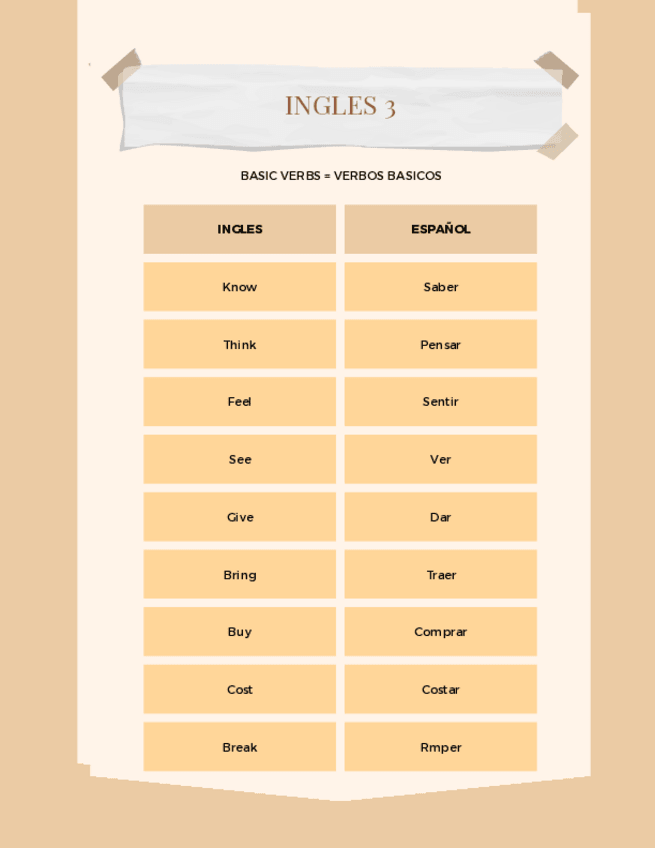 INGLES 3

BASIC VERBS = VERBOS BASICOS

| INGLES | ESPAÑOL |
|---|---|
| Know | Saber |
| Think | Pensar |
| Feel | Sentir |
| See | Ver |
| Give | Dar |
| Bring | Traer |
| Buy | Comprar |
| Cost | Costar |
| Break | Rmper |